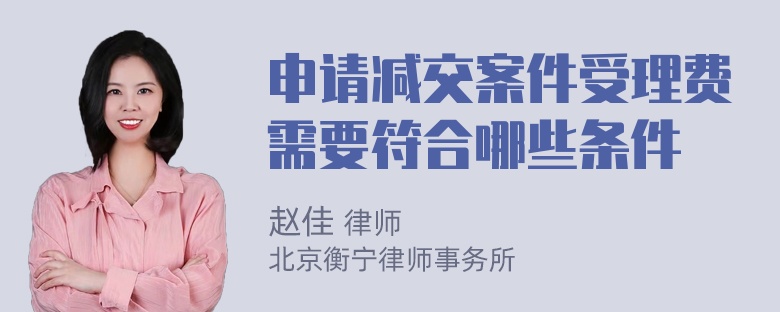 申请减交案件受理费需要符合哪些条件

赵佳 律师
北京衡宁律师事务所